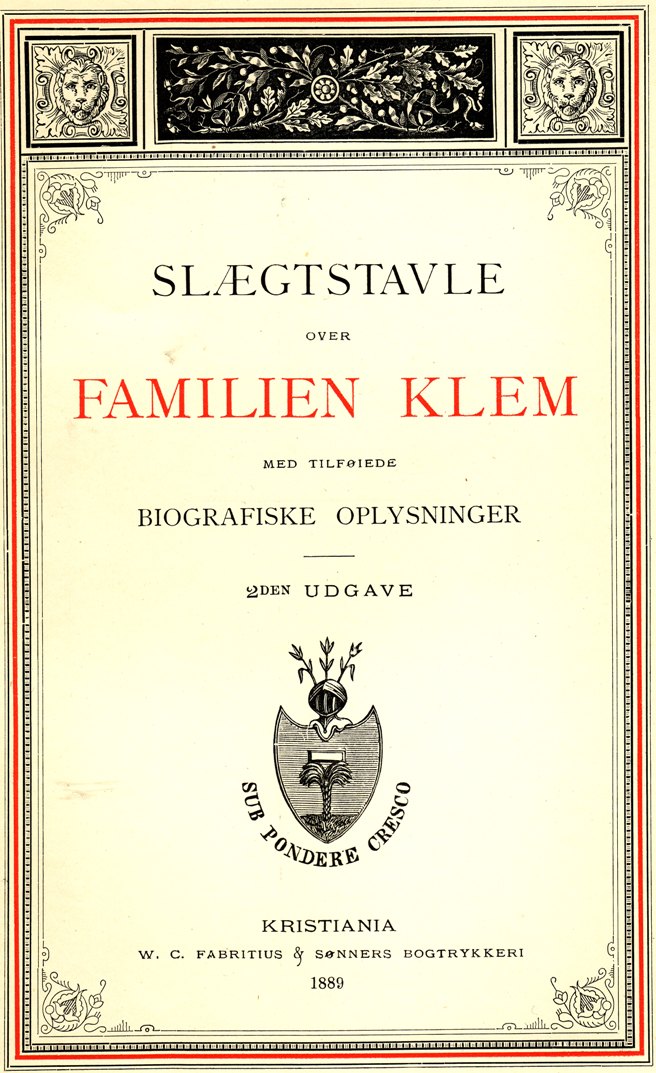 SLÆGTSTAVLE

OVER

FAMILIEN KLEM

MED TILFØIEDE

BIOGRAFISKE OPLYSNINGER

2DEN UDGAVE

SUB PONDERE CRESCO

KRISTIANIA

W. C. FABRITIUS & SØNNERS BOGTRYKKERI

1889